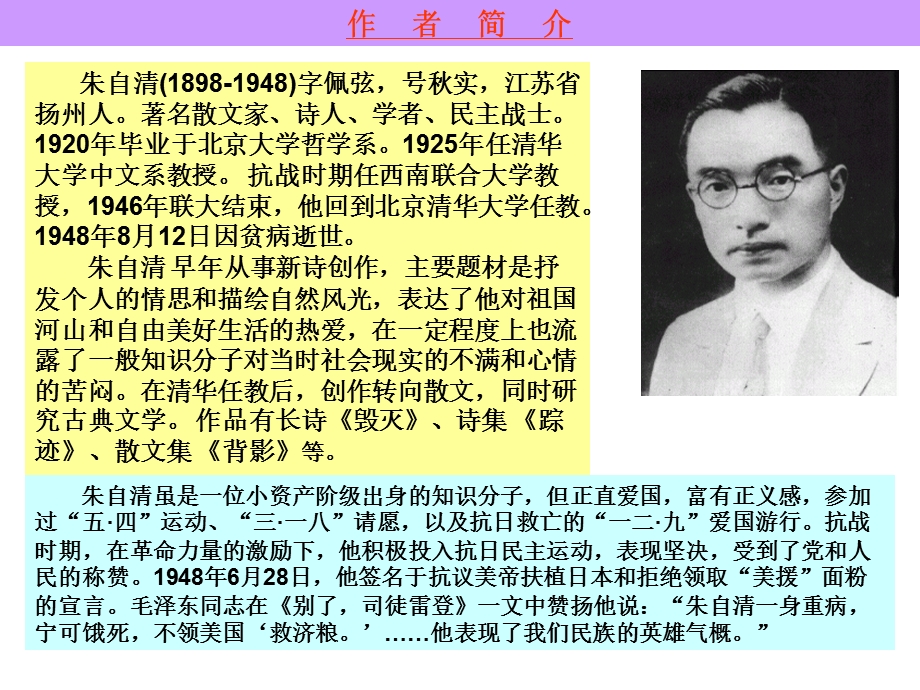 作　者　简　介

朱自清(1898-1948)字佩弦，号秋实，江苏省扬州人。著名散文家、诗人、学者、民主战士。1920年毕业于北京大学哲学系。1925年任清华大学中文系教授。抗战时期任西南联合大学教授，1946年联大结束，他回到北京清华大学任教。1948年8月12日因贫病逝世。

朱自清 早年从事新诗创作，主要题材是抒发个人的情思和描绘自然风光，表达了他对祖国河山和自由美好生活的热爱，在一定程度上也流露了一般知识分子对当时社会现实的不满和心情的苦闷。在清华任教后，创作转向散文，同时研究古典文学。作品有长诗《毁灭》、诗集《踪迹》、散文集《背影》等。

朱自清虽是一位小资产阶级出身的知识分子，但正直爱国，富有正义感，参加过“五·四”运动、“三·一八”请愿，以及抗日救亡的“一二·九”爱国游行。抗战时期，在革命力量的激励下，他积极投入抗日民主运动，表现坚决，受到了党和人民的称赞。1948年6月28日，他签名于抗议美帝扶植日本和拒绝领取“美援”面粉的宣言。毛泽东同志在《别了，司徒雷登》一文中赞扬他说：“朱自清一身重病，宁可饿死，不领美国‘救济粮。’……他表现了我们民族的英雄气概。”